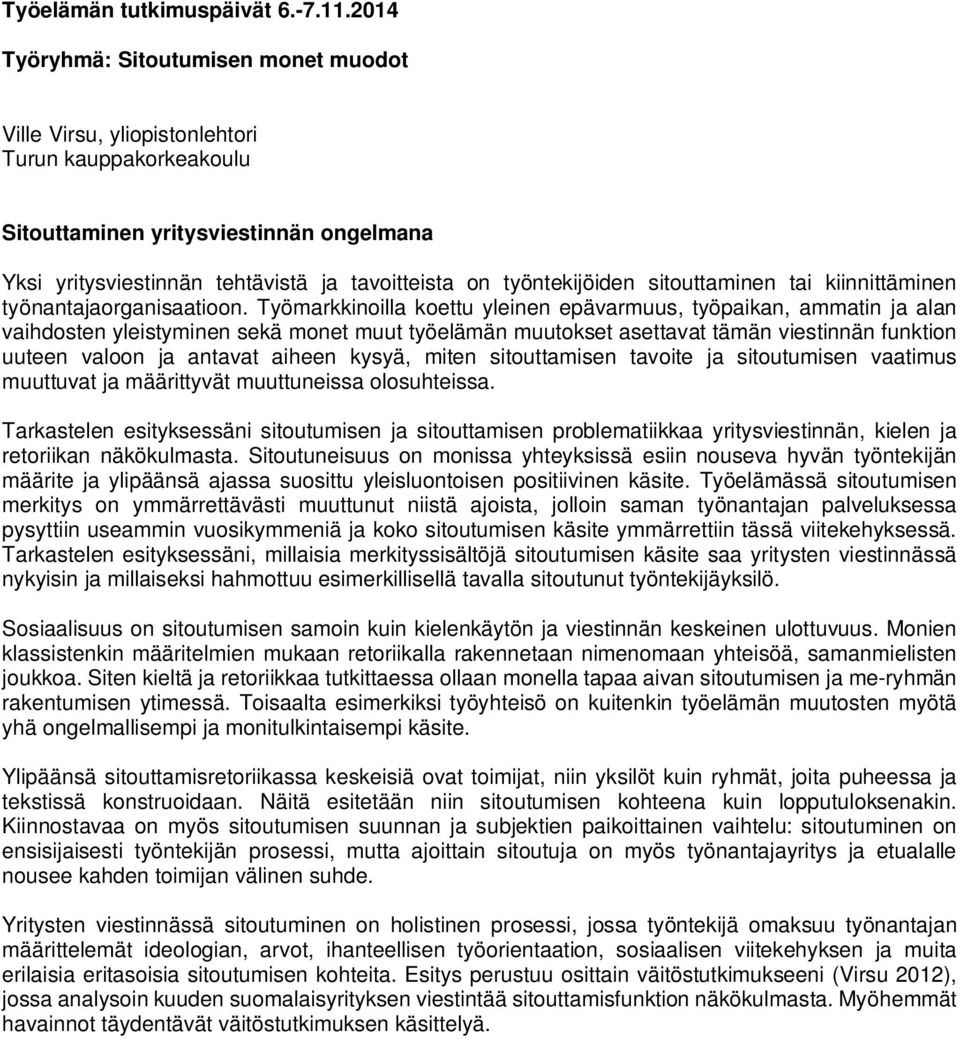 Työelämän tutkimuspäivät 6.-7.11.2014

Työryhmä: Sitoutumisen monet muodot

Ville Virsu, yliopistonlehtori
Turun kauppakorkeakoulu

Sitouttaminen yritysviestinnän ongelmana

Yksi yritysviestinnän tehtävistä ja tavoitteista on työntekijöiden sitouttaminen tai kiinnittäminen työnantajaorganisaatioon. Työmarkkinoilla koettu yleinen epävarmuus, työpaikan, ammatin ja alan vaihdosten yleistyminen sekä monet muut työelämän muutokset asettavat tämän viestinnän funktion uuteen valoon ja antavat aiheen kysyä, miten sitouttamisen tavoite ja sitoutumisen vaatimus muuttuvat ja määrittyvät muuttuneissa olosuhteissa.

Tarkastelen esityksessäni sitoutumisen ja sitouttamisen problematiikkaa yritysviestinnän, kielen ja retoriikan näkökulmasta. Sitoutuneisuus on monissa yhteyksissä esiin nouseva hyvän työntekijän määrite ja ylipäänsä ajassa suosittu yleisluontoisen positiivinen käsite. Työelämässä sitoutumisen merkitys on ymmärrettävästi muuttunut niistä ajoista, jolloin saman työnantajan palveluksessa pysyttiin useammin vuosikymmeniä ja koko sitoutumisen käsite ymmärrettiin tässä viitekehyksessä. Tarkastelen esityksessäni, millaisia merkityssisältöjä sitoutumisen käsite saa yritysten viestinnässä nykyisin ja millaiseksi hahmottuu esimerkillisellä tavalla sitoutunut työntekijäyksilö.

Sosiaalisuus on sitoutumisen samoin kuin kielenkäytön ja viestinnän keskeinen ulottuvuus. Monien klassistenkin määritelmien mukaan retoriikalla rakennetaan nimenomaan yhteisöä, samanmielisten joukkoa. Siten kieltä ja retoriikkaa tutkittaessa ollaan monella tapaa aivan sitoutumisen ja me-ryhmän rakentumisen ytimessä. Toisaalta esimerkiksi työyhteisö on kuitenkin työelämän muutosten myötä yhä ongelmallisempi ja monitulkintaisempi käsite.

Ylipäänsä sitouttamisretoriikassa keskeisiä ovat toimijat, niin yksilöt kuin ryhmät, joita puheessa ja tekstissä konstruoidaan. Näitä esitetään niin sitoutumisen kohteena kuin lopputuloksenakin. Kiinnostavaa on myös sitoutumisen suunnan ja subjektien paikoittainen vaihtelu: sitoutuminen on ensisijaisesti työntekijän prosessi, mutta ajoittain sitoutuja on myös työnantajayritys ja etualalle nousee kahden toimijan välinen suhde.

Yritysten viestinnässä sitoutuminen on holistinen prosessi, jossa työntekijä omaksuu työnantajan määrittelemät ideologian, arvot, ihanteellisen työorientaation, sosiaalisen viitekehyksen ja muita erilaisia eritasoisia sitoutumisen kohteita. Esitys perustuu osittain väitöstutkimukseeni (Virsu 2012), jossa analysoin kuuden suomalaisyrityksen viestintää sitouttamisfunktion näkökulmasta. Myöhemmät havainnot täydentävät väitöstutkimuksen käsittelyä.